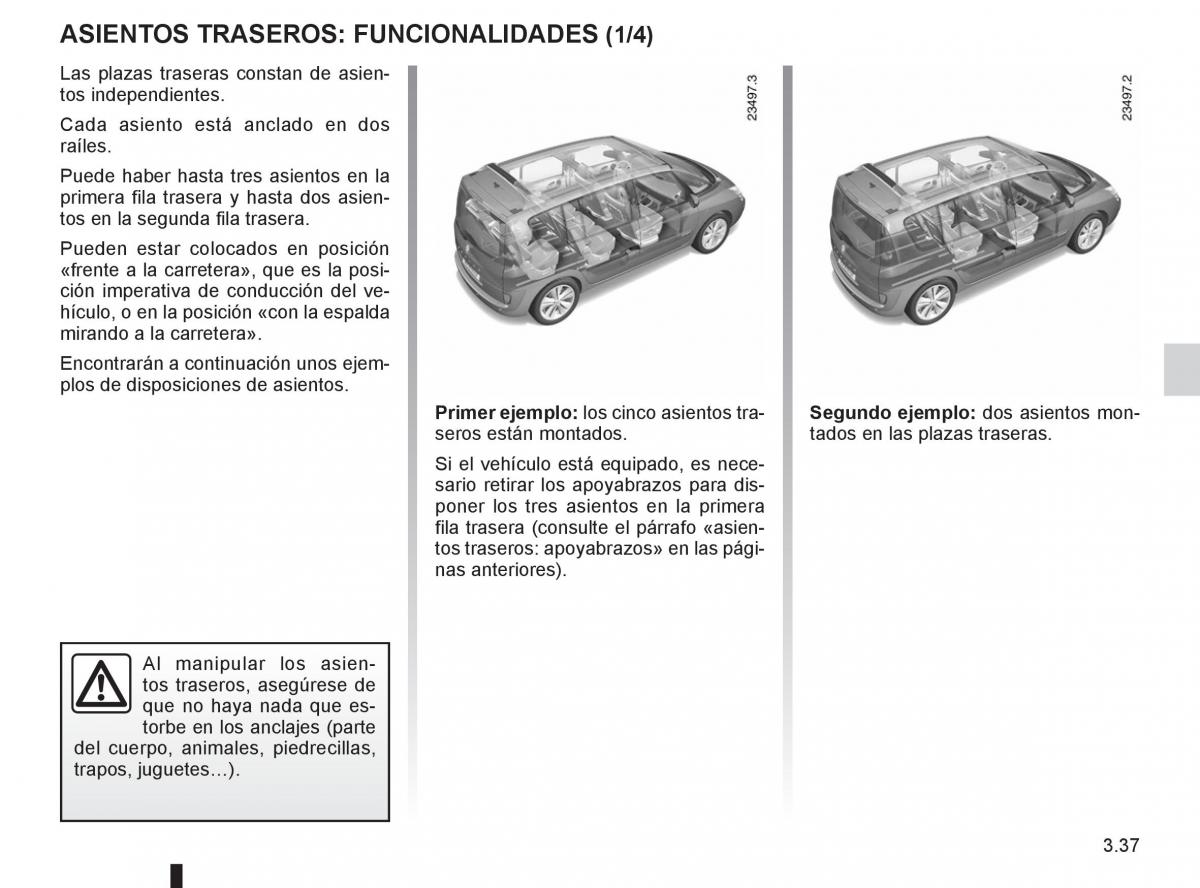 ASIENTOS TRASEROS: FUNCIONALIDADES (1/4)

Las plazas traseras constan de asientos independientes.

Cada asiento está anclado en dos raíles.

Puede haber hasta tres asientos en la primera fila trasera y hasta dos asientos en la segunda fila trasera.

Pueden estar colocados en posición «frente a la carretera», que es la posición imperativa de conducción del vehículo, o en la posición «con la espalda mirando a la carretera».

Encontrarán a continuación unos ejemplos de disposiciones de asientos.

Al manipular los asientos traseros, asegúrese de que no haya nada que estorbe en los anclajes (parte del cuerpo, animales, piedrecillas, trapos, juguetes…).

23497.3

Primer ejemplo: los cinco asientos traseros están montados.

Si el vehículo está equipado, es necesario retirar los apoyabrazos para disponer los tres asientos en la primera fila trasera (consulte el párrafo «asientos traseros: apoyabrazos» en las páginas anteriores).

23497.2

Segundo ejemplo: dos asientos montados en las plazas traseras.

3.37